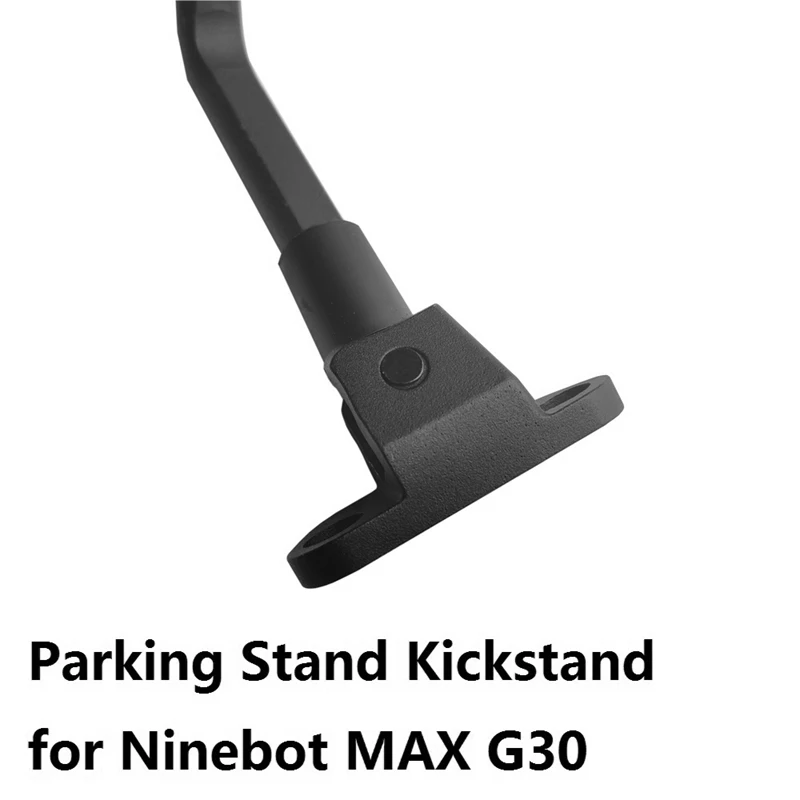 Parking Stand Kickstand
for Ninebot MAX G30